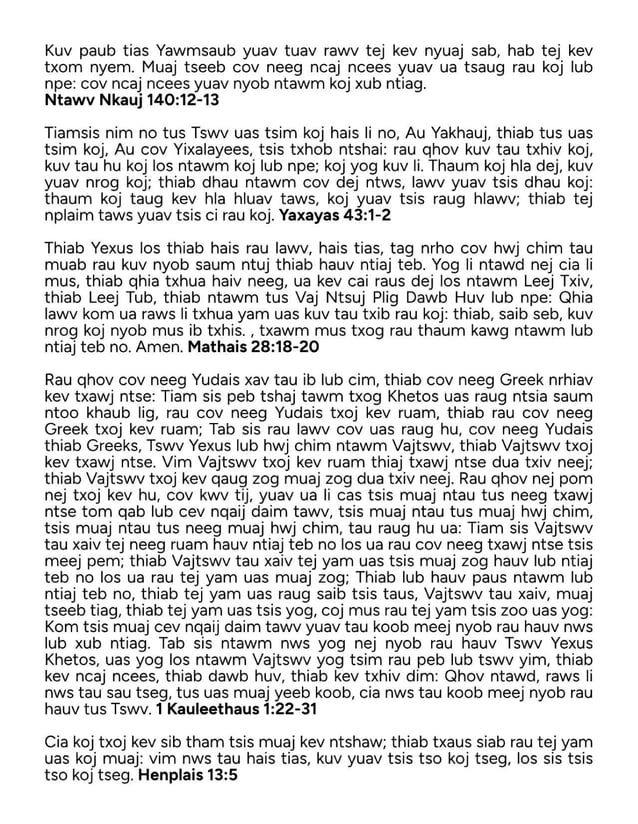 Kuv paub tias Yawmsaub yuav tuav rawv tej kev nyuaj sab, hab tej kev txom nyem. Muaj tseeb cov neeg ncaj ncees yuav ua tsaug rau koj lub npe: cov ncaj ncees yuav nyob ntawm koj xub ntiag.
**Ntawv Nkauj 140:12-13**

Tiamsis nim no tus Tswv uas tsim koj hais li no, Au Yakhauj, thiab tus uas tsim koj, Au cov Yixalayees, tsis txhob ntshai: rau qhov kuv tau txhiv koj, kuv tau hu koj los ntawm koj lub npe; koj yog kuv li. Thaum koj hla dej, kuv yuav nrog koj; thiab dhau ntawm cov dej ntws, lawv yuav tsis dhau koj: thaum koj taug kev hla hluav taws, koj yuav tsis raug hlawv; thiab tej nplaim taws yuav tsis ci rau koj. **Yaxayas 43:1-2**

Thiab Yexus los thiab hais rau lawv, hais tias, tag nrho cov hwj chim tau muab rau kuv nyob saum ntuj thiab hauv ntiaj teb. Yog li ntawd nej cia li mus, thiab qhia txhua haiv neeg, ua kev cai raus dej los ntawm Leej Txiv, thiab Leej Tub, thiab ntawm tus Vaj Ntsuj Plig Dawb Huv lub npe: Qhia lawv kom ua raws li txhua yam uas kuv tau txib rau koj: thiab, saib seb, kuv nrog koj nyob mus ib txhis. , txawm mus txog rau thaum kawg ntawm lub ntiaj teb no. Amen. **Mathais 28:18-20**

Rau qhov cov neeg Yudais xav tau ib lub cim, thiab cov neeg Greek nrhiav kev txawj ntse: Tiam sis peb tshaj tawm txog Khetos uas raug ntsia saum ntoo khaub lig, rau cov neeg Yudais txoj kev ruam, thiab rau cov neeg Greek txoj kev ruam; Tab sis rau lawv cov uas raug hu, cov neeg Yudais thiab Greeks, Tswv Yexus lub hwj chim ntawm Vajtswv, thiab Vajtswv txoj kev txawj ntse. Vim Vajtswv txoj kev ruam thiaj txawj ntse dua txiv neej; thiab Vajtswv txoj kev qaug zog muaj zog dua txiv neej. Rau qhov nej pom nej txoj kev hu, cov kwv tij, yuav ua li cas tsis muaj ntau tus neeg txawj ntse tom qab lub cev nqaij daim tawv, tsis muaj ntau tus muaj hwj chim, tsis muaj ntau tus neeg muaj hwj chim, tau raug hu ua: Tiam sis Vajtswv tau xaiv tej neeg ruam hauv ntiaj teb no los ua rau cov neeg txawj ntse tsis meej pem; thiab Vajtswv tau xaiv tej yam uas tsis muaj zog hauv lub ntiaj teb no los ua rau tej yam uas muaj zog; Thiab lub hauv paus ntawm lub ntiaj teb no, thiab tej yam uas raug saib tsis taus, Vajtswv tau xaiv, muaj tseeb tiag, thiab tej yam uas tsis yog, coj mus rau tej yam tsis zoo uas yog: Kom tsis muaj cev nqaij daim tawv yuav tau koob meej nyob rau hauv nws lub xub ntiag. Tab sis ntawm nws yog nej nyob rau hauv Tswv Yexus Khetos, uas yog los ntawm Vajtswv yog tsim rau peb lub tswv yim, thiab kev ncaj ncees, thiab dawb huv, thiab kev txhiv dim: Qhov ntawd, raws li nws tau sau tseg, tus uas muaj yeeb koob, cia nws tau koob meej nyob rau hauv tus Tswv. **1 Kauleethaus 1:22-31**

Cia koj txoj kev sib tham tsis muaj kev ntshaw; thiab txaus siab rau tej yam uas koj muaj: vim nws tau hais tias, kuv yuav tsis tso koj tseg, los sis tsis tso koj tseg. **Henplais 13:5**